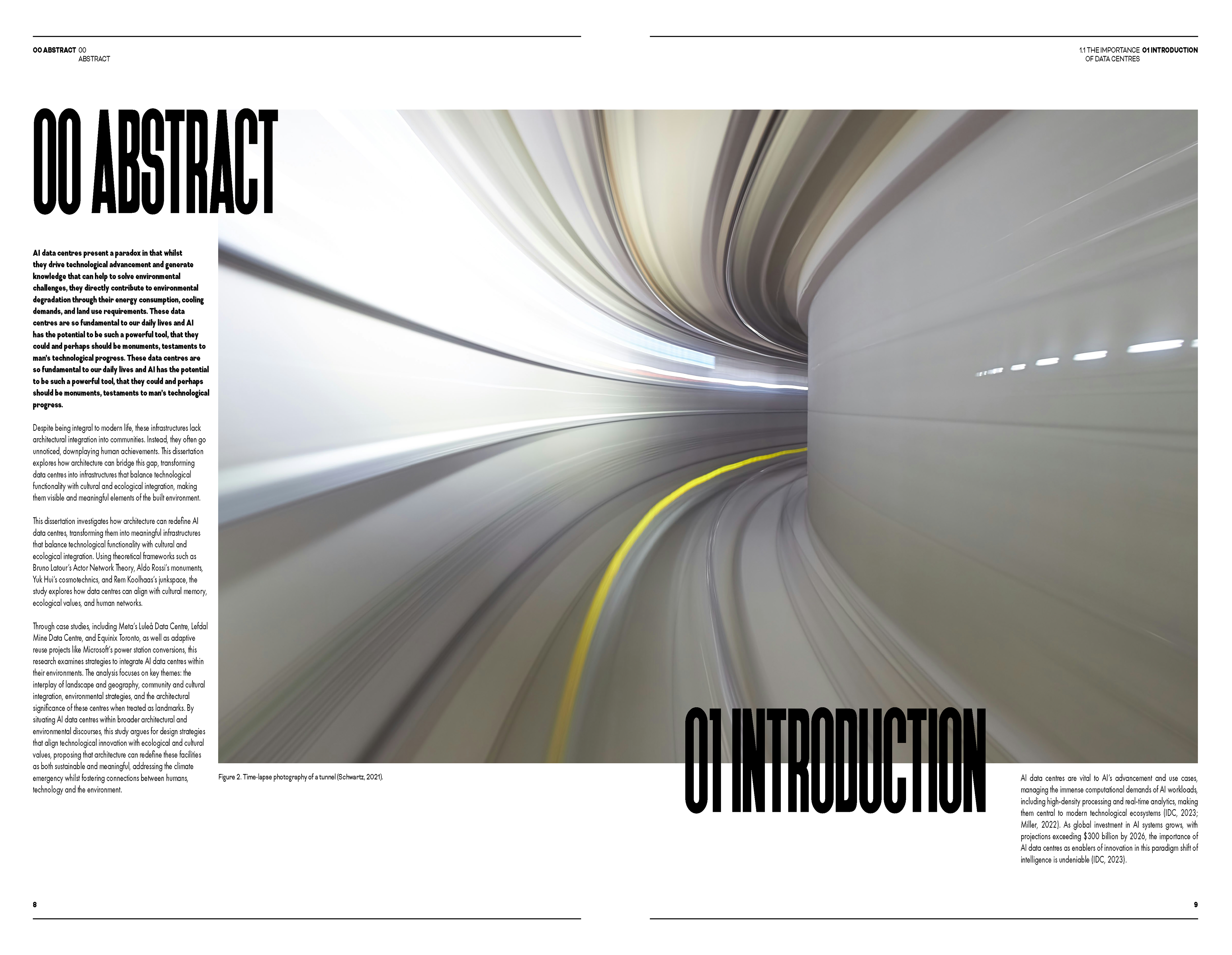 00 ABSTRACT 00
ABSTRACT

1.1 THE IMPORTANCE OF DATA CENTRES 01 INTRODUCTION

00 ABSTRACT

AI data centres present a paradox in that whilst they drive technological advancement and generate knowledge that can help to solve environmental challenges, they directly contribute to environmental degradation through their energy consumption, cooling demands, and land use requirements. These data centres are so fundamental to our daily lives and AI has the potential to be such a powerful tool, that they could and perhaps should be monuments, testaments to man's technological progress. These data centres are so fundamental to our daily lives and AI has the potential to be such a powerful tool, that they could and perhaps should be monuments, testaments to man's technological progress.

Despite being integral to modern life, these infrastructures lack architectural integration into communities. Instead, they often go unnoticed, downplaying human achievements. This dissertation explores how architecture can bridge this gap, transforming data centres into infrastructures that balance technological functionality with cultural and ecological integration, making them visible and meaningful elements of the built environment.

This dissertation investigates how architecture can redefine AI data centres, transforming them into meaningful infrastructures that balance technological functionality with cultural and ecological integration. Using theoretical frameworks such as Bruno Latour's Actor Network Theory, Aldo Rossi's monuments, Yuk Hui's cosmotechnics, and Rem Koolhaas's junkspace, the study explores how data centres can align with cultural memory, ecological values, and human networks.

Through case studies, including Meta's Luleå Data Centre, Lefdal Mine Data Centre, and Equinix Toronto, as well as adaptive reuse projects like Microsoft's power station conversions, this research examines strategies to integrate AI data centres within their environments. The analysis focuses on key themes: the interplay of landscape and geography, community and cultural integration, environmental strategies, and the architectural significance of these centres when treated as landmarks. By situating AI data centres within broader architectural and environmental discourses, this study argues for design strategies that align technological innovation with ecological and cultural values, proposing that architecture can redefine these facilities as both sustainable and meaningful, addressing the climate emergency whilst fostering connections between humans, technology and the environment.

Figure 2. Time-lapse photography of a tunnel (Schwartz, 2021).

01 INTRODUCTION

AI data centres are vital to AI's advancement and use cases, managing the immense computational demands of AI workloads, including high-density processing and real-time analytics, making them central to modern technological ecosystems (IDC, 2023; Miller, 2022). As global investment in AI systems grows, with projections exceeding $300 billion by 2026, the importance of AI data centres as enablers of innovation in this paradigm shift of intelligence is undeniable (IDC, 2023).

8

9